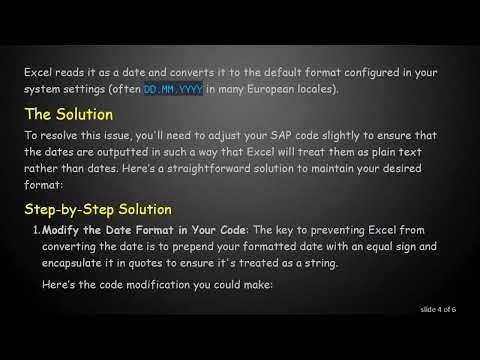 Excel reads it as a date and converts it to the default format configured in your system settings (often DD.MM.YYYY in many European locales).

The Solution

To resolve this issue, you'll need to adjust your SAP code slightly to ensure that the dates are outputted in such a way that Excel will treat them as plain text rather than dates. Here's a straightforward solution to maintain your desired format:

Step-by-Step Solution

1. Modify the Date Format in Your Code: The key to preventing Excel from converting the date is to prepend your formatted date with an equal sign and encapsulate it in quotes to ensure it's treated as a string.

Here's the code modification you could make:

slide 4 of 6